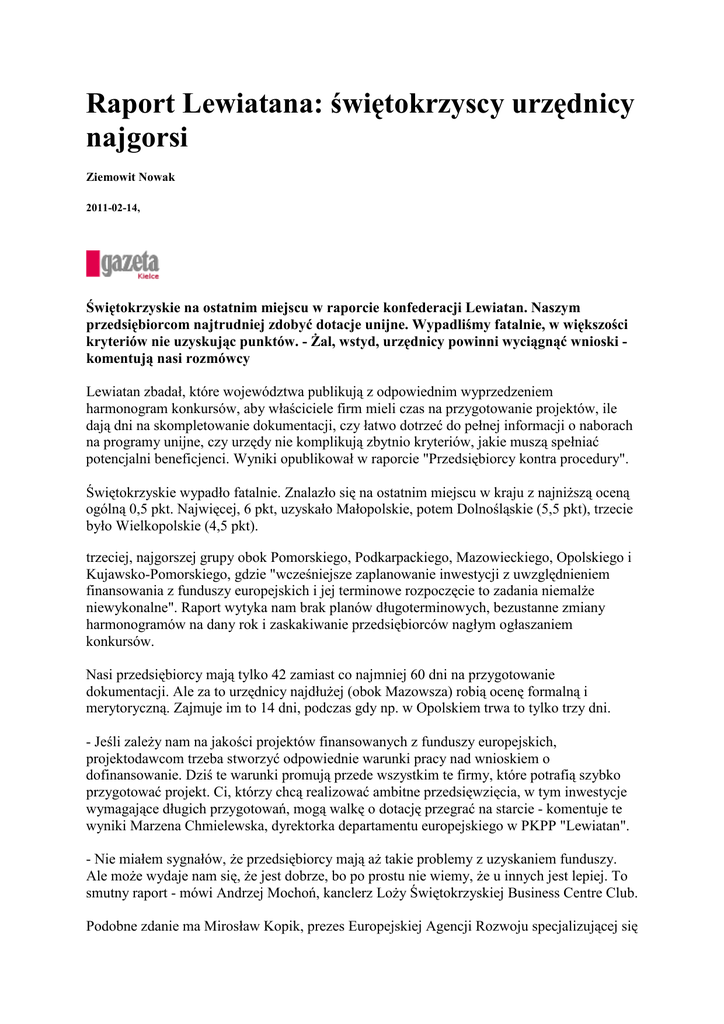 Raport Lewiatana: świętokrzyscy urzędnicy najgorsi

Ziemowit Nowak

2011-02-14,

gazeta Kielce

Świętokrzyskie na ostatnim miejscu w raporcie konfederacji Lewiatan. Naszym przedsiębiorcom najtrudniej zdobyć dotacje unijne. Wypadliśmy fatalnie, w większości kryteriów nie uzyskując punktów. - Żal, wstyd, urzędnicy powinni wyciągnąć wnioski - komentują nasi rozmówcy

Lewiatan zbadał, które województwa publikują z odpowiednim wyprzedzeniem harmonogram konkursów, aby właściciele firm mieli czas na przygotowanie projektów, ile dają dni na skompletowanie dokumentacji, czy łatwo dotrzeć do pełnej informacji o naborach na programy unijne, czy urzędy nie komplikują zbytnio kryteriów, jakie muszą spełniać potencjalni beneficjenci. Wyniki opublikował w raporcie "Przedsiębiorcy kontra procedury".

Świętokrzyskie wypadło fatalnie. Znalazło się na ostatnim miejscu w kraju z najniższą oceną ogólną 0,5 pkt. Najwięcej, 6 pkt, uzyskało Małopolskie, potem Dolnośląskie (5,5 pkt), trzecie było Wielkopolskie (4,5 pkt).

trzeciej, najgorszej grupy obok Pomorskiego, Podkarpackiego, Mazowieckiego, Opolskiego i Kujawsko-Pomorskiego, gdzie "wcześniejsze zaplanowanie inwestycji z uwzględnieniem finansowania z funduszy europejskich i jej terminowe rozpoczęcie to zadania niemalże niewykonalne". Raport wytyka nam brak planów długoterminowych, bezustanne zmiany harmonogramów na dany rok i zaskakiwanie przedsiębiorców nagłym ogłaszaniem konkursów.

Nasi przedsiębiorcy mają tylko 42 zamiast co najmniej 60 dni na przygotowanie dokumentacji. Ale za to urzędnicy najdłużej (obok Mazowsza) robią ocenę formalną i merytoryczną. Zajmuje im to 14 dni, podczas gdy np. w Opolskiem trwa to tylko trzy dni.

- Jeśli zależy nam na jakości projektów finansowanych z funduszy europejskich, projektodawcom trzeba stworzyć odpowiednie warunki pracy nad wnioskiem o dofinansowanie. Dziś te warunki promują przede wszystkim te firmy, które potrafią szybko przygotować projekt. Ci, którzy chcą realizować ambitne przedsięwzięcia, w tym inwestycje wymagające długich przygotowań, mogą walkę o dotację przegrać na starcie - komentuje te wyniki Marzena Chmielewska, dyrektorka departamentu europejskiego w PKPP "Lewiatan".

- Nie miałem sygnałów, że przedsiębiorcy mają aż takie problemy z uzyskaniem funduszy. Ale może wydaje nam się, że jest dobrze, bo po prostu nie wiemy, że u innych jest lepiej. To smutny raport - mówi Andrzej Mochoń, kanclerz Loży Świętokrzyskiej Business Centre Club.

Podobne zdanie ma Mirosław Kopik, prezes Europejskiej Agencji Rozwoju specjalizującej się